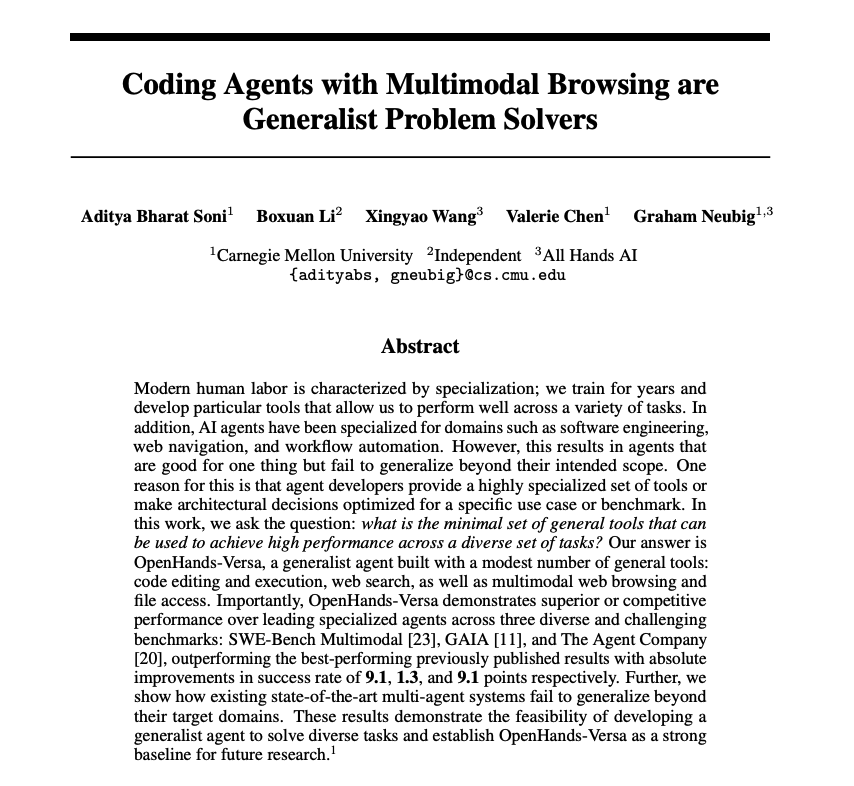 Coding Agents with Multimodal Browsing are Generalist Problem Solvers

Aditya Bharat Soni$^1$ Boxuan Li$^2$ Xingyao Wang$^3$ Valerie Chen$^1$ Graham Neubig$^{1,3}$

$^1$Carnegie Mellon University $^2$Independent $^3$All Hands AI
{adityabs, gneubig}@cs.cmu.edu

Abstract

Modern human labor is characterized by specialization; we train for years and develop particular tools that allow us to perform well across a variety of tasks. In addition, AI agents have been specialized for domains such as software engineering, web navigation, and workflow automation. However, this results in agents that are good for one thing but fail to generalize beyond their intended scope. One reason for this is that agent developers provide a highly specialized set of tools or make architectural decisions optimized for a specific use case or benchmark. In this work, we ask the question: what is the minimal set of general tools that can be used to achieve high performance across a diverse set of tasks? Our answer is OpenHands-Versa, a generalist agent built with a modest number of general tools: code editing and execution, web search, as well as multimodal web browsing and file access. Importantly, OpenHands-Versa demonstrates superior or competitive performance over leading specialized agents across three diverse and challenging benchmarks: SWE-Bench Multimodal [23], GAIA [11], and The Agent Company [20], outperforming the best-performing previously published results with absolute improvements in success rate of 9.1, 1.3, and 9.1 points respectively. Further, we show how existing state-of-the-art multi-agent systems fail to generalize beyond their target domains. These results demonstrate the feasibility of developing a generalist agent to solve diverse tasks and establish OpenHands-Versa as a strong baseline for future research.$^1$